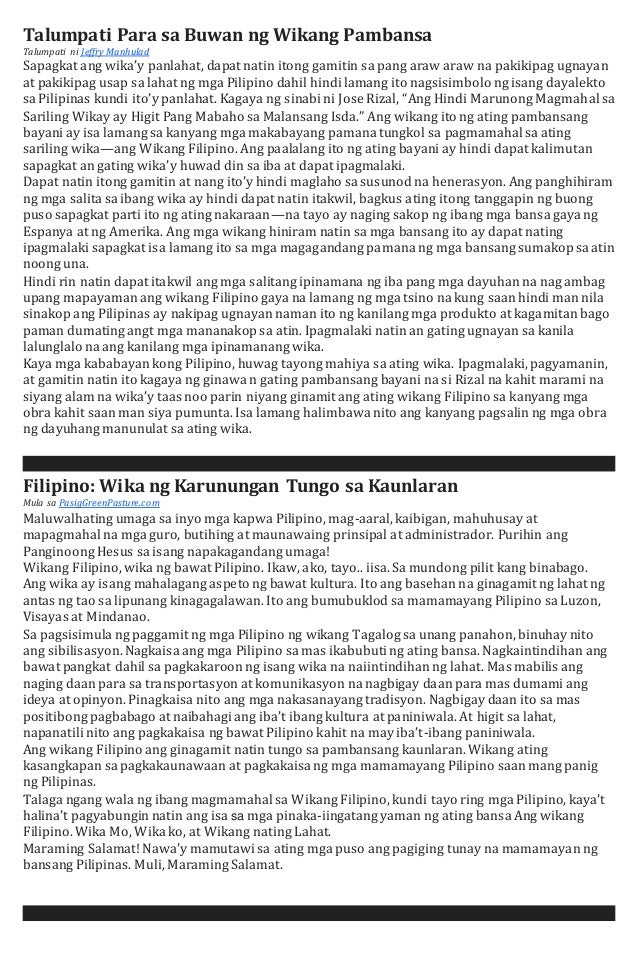 Talumpati Para sa Buwan ng Wikang Pambansa
Talumpati ni Jeffry Manhulad
Sapagkat ang wika'y panlahat, dapat natin itong gamitin sa pang araw araw na pakikipag ugnayan at pakikipag usap sa lahat ng mga Pilipino dahil hindi lamang ito nagsisimbolo ng isang dayalekto sa Pilipinas kundi ito'y panlahat. Kagaya ng sinabi ni Jose Rizal, "Ang Hindi Marunong Magmahal sa Sariling Wikay ay Higit Pang Mabaho sa Malansang Isda." Ang wikang ito ng ating pambansang bayani ay isa lamang sa kanyang mga makabayang pamana tungkol sa pagmamahal sa ating sariling wika—ang Wikang Filipino. Ang paalalang ito ng ating bayani ay hindi dapat kalimutan sapagkat an gating wika'y huwad din sa iba at dapat ipagmalaki.
Dapat natin itong gamitin at nang ito'y hindi maglaho sa susunod na henerasyon. Ang panghihiram ng mga salita sa ibang wika ay hindi dapat natin itakwil, bagkus ating itong tanggapin ng buong puso sapagkat parti ito ng ating nakaraan—na tayo ay naging sakop ng ibang mga bansa gaya ng Espanya at ng Amerika. Ang mga wikang hiniram natin sa mga bansang ito ay dapat nating ipagmalaki sapagkat isa lamang ito sa mga magagandang pamana ng mga bansang sumakop sa atin noong una.
Hindi rin natin dapat itakwil ang mga salitang ipinamana ng iba pang mga dayuhan na nag ambag upang mapayaman ang wikang Filipino gaya na lamang ng mga tsino na kung saan hindi man nila sinakop ang Pilipinas ay nakipag ugnayan naman ito ng kanilang mga produkto at kagamitan bago paman dumating angt mga mananakop sa atin. Ipagmalaki natin an gating ugnayan sa kanila lalunglalo na ang kanilang mga ipinamanang wika.
Kaya mga kababayan kong Pilipino, huwag tayong mahiya sa ating wika. Ipagmalaki, pagyamanin, at gamitin natin ito kagaya ng ginawa n gating pambansang bayani na si Rizal na kahit marami na siyang alam na wika'y taas noo parin niyang ginamit ang ating wikang Filipino sa kanyang mga obra kahit saan man siya pumunta. Isa lamang halimbawa nito ang kanyang pagsalin ng mga obra ng dayuhang manunulat sa ating wika.

Filipino: Wika ng Karunungan Tungo sa Kaunlaran
Mula sa PasigGreenPasture.com
Maluwalhating umaga sa inyo mga kapwa Pilipino, mag-aaral, kaibigan, mahuhusay at mapagmahal na mga guro, butihing at maunawaing prinsipal at administrador. Purihin ang Panginoong Hesus sa isang napakagandang umaga!
Wikang Filipino, wika ng bawat Pilipino. Ikaw, ako, tayo.. iisa. Sa mundong pilit kang binabago. Ang wika ay isang mahalagang aspeto ng bawat kultura. Ito ang basehan na ginagamit ng lahat ng antas ng tao sa lipunang kinagagalawan. Ito ang bumubuklod sa mamamayang Pilipino sa Luzon, Visayas at Mindanao.
Sa pagsisimula ng paggamit ng mga Pilipino ng wikang Tagalog sa unang panahon, binuhay nito ang sibilisasyon. Nagkaisa ang mga Pilipino sa mas ikabubuti ng ating bansa. Nagkaintindihan ang bawat pangkat dahil sa pagkakaroon ng isang wika na naiintindihan ng lahat. Mas mabilis ang naging daan para sa transportasyon at komunikasyon na nagbigay daan para mas dumami ang ideya at opinyon. Pinagkaisa nito ang mga nakasanayang tradisyon. Nagbigay daan ito sa mas positibong pagbabago at naibahagi ang iba't ibang kultura at paniniwala. At higit sa lahat, napanatili nito ang pagkakaisa ng bawat Pilipino kahit na may iba't-ibang paniniwala.
Ang wikang Filipino ang ginagamit natin tungo sa pambansang kaunlaran. Wikang ating kasangkapan sa pagkakaunawaan at pagkakaisa ng mga mamamayang Pilipino saan mang panig ng Pilipinas.
Talaga ngang wala ng ibang magmamahal sa Wikang Filipino, kundi tayo ring mga Pilipino, kaya't halina't pagyabungin natin ang isa sa mga pinaka-iingatang yaman ng ating bansa Ang wikang Filipino. Wika Mo, Wika ko, at Wikang nating Lahat.
Maraming Salamat! Nawa'y mamutawi sa ating mga puso ang pagiging tunay na mamamayan ng bansang Pilipinas. Muli, Maraming Salamat.